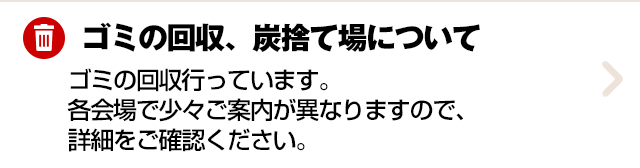 ゴミの回収、炭捨て場について

ゴミの回収行っています。
各会場で少々ご案内が異なりますので、
詳細をご確認ください。